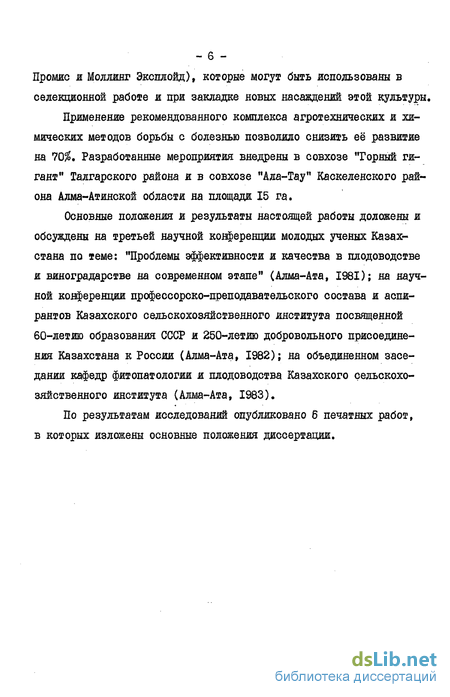 - 6 -

Промис и Моллинг Эксплойд), которые могут быть использованы в селекционной работе и при закладке новых насаждений этой культуры.

Применение рекомендованного комплекса агротехнических и химических методов борьбы с болезнью позволило снизить её развитие на 70%. Разработанные мероприятия внедрены в совхозе "Горный гигант" Талгарского района и в совхозе "Ала-Тау" Каскеленского района Алма-Атинской области на площади I5 га.

Основные положения и результаты настоящей работы доложены и обсуждены на третьей научной конференции молодых ученых Казахстана по теме: "Проблемы эффективности и качества в плодоводстве и виноградарстве на современном этапе" (Алма-Ата, I98I); на научной конференции профессорско-преподавательского состава и аспирантов Казахского сельскохозяйственного института посвященной 60-летию образования СССР и 250-летию добровольного присоединения Казахстана к России (Алма-Ата, I982); на объединенном заседании кафедр фитопатологии и плодоводства Казахского сельскохозяйственного института (Алма-Ата, I983).

По результатам исследований опубликовано 6 печатных работ, в которых изложены основные положения диссертации.

dsLib.net
библиотека диссертаций